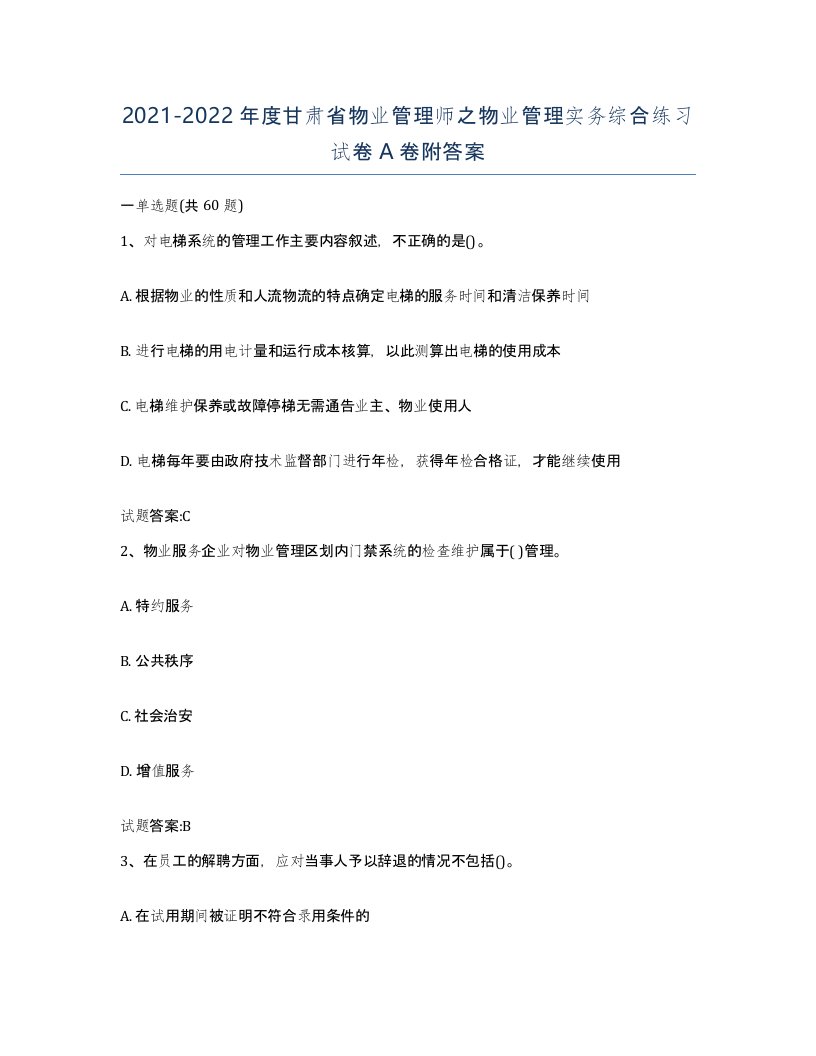 2021-2022年度甘肃省物业管理师之物业管理实务综合练习试卷A卷附答案

一单选题(共60题)

1、对电梯系统的管理工作主要内容叙述，不正确的是()。

A. 根据物业的性质和人流物流的特点确定电梯的服务时间和清洁保养时间

B. 进行电梯的用电计量和运行成本核算，以此测算出电梯的使用成本

C. 电梯维护保养或故障停梯无需通告业主、物业使用人

D. 电梯每年要由政府技术监督部门进行年检，获得年检合格证，才能继续使用

试题答案:C

2、物业服务企业对物业管理区划内门禁系统的检查维护属于( )管理。

A. 特约服务

B. 公共秩序

C. 社会治安

D. 增值服务

试题答案:B

3、在员工的解聘方面，应对当事人予以辞退的情况不包括()。

A. 在试用期间被证明不符合录用条件的